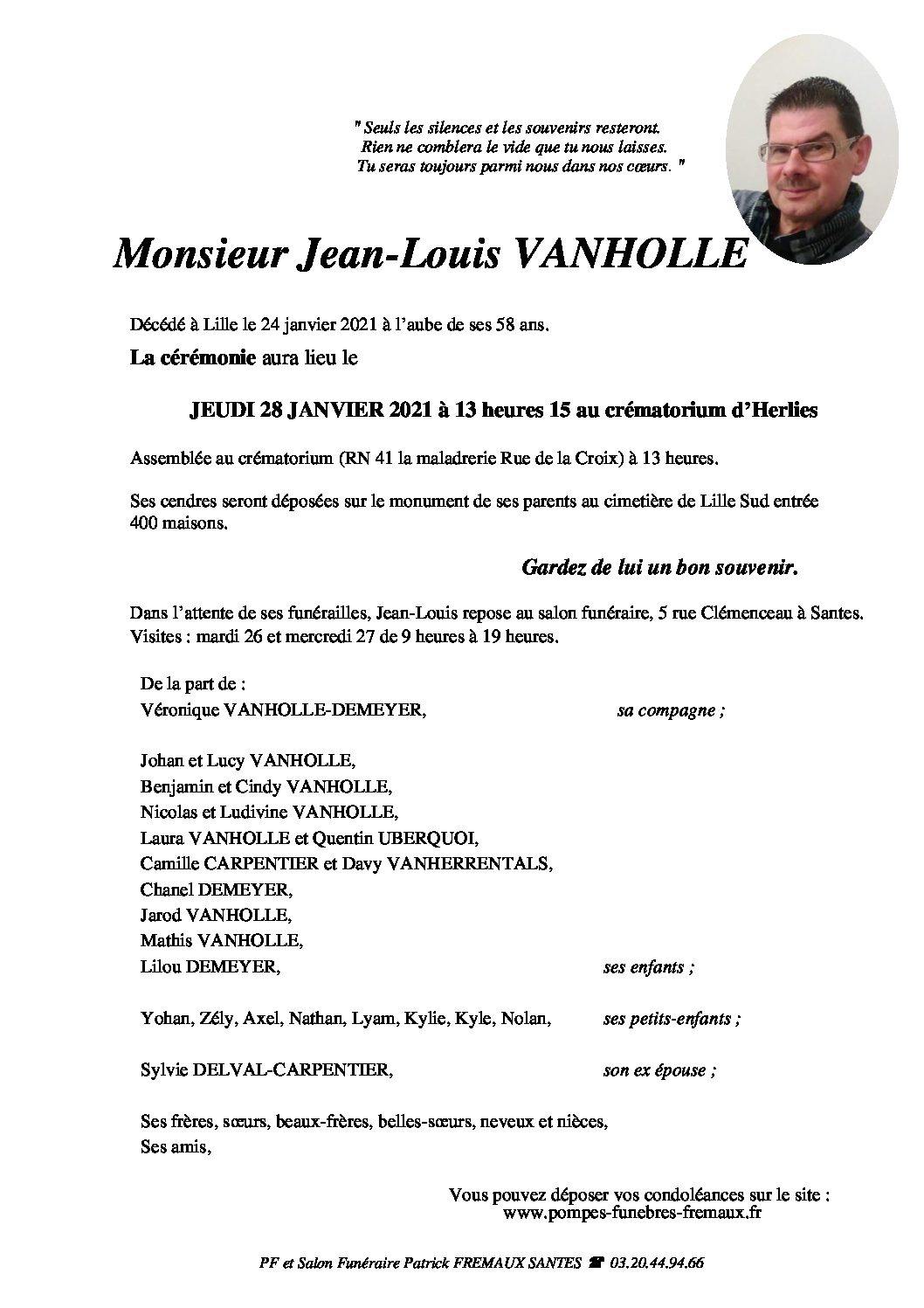 " Seuls les silences et les souvenirs resteront.
Rien ne comblera le vide que tu nous laisses.
Tu seras toujours parmi nous dans nos cœurs. "

Monsieur Jean-Louis VANHOLLE

Décédé à Lille le 24 janvier 2021 à l'aube de ses 58 ans.

La cérémonie aura lieu le

JEUDI 28 JANVIER 2021 à 13 heures 15 au crématorium d'Herlies

Assemblée au crématorium (RN 41 la maladrerie Rue de la Croix) à 13 heures.

Ses cendres seront déposées sur le monument de ses parents au cimetière de Lille Sud entrée 400 maisons.

Gardez de lui un bon souvenir.

Dans l'attente de ses funérailles, Jean-Louis repose au salon funéraire, 5 rue Clémenceau à Santes.
Visites : mardi 26 et mercredi 27 de 9 heures à 19 heures.

De la part de :
Véronique VANHOLLE-DEMEYER, sa compagne ;

Johan et Lucy VANHOLLE,
Benjamin et Cindy VANHOLLE,
Nicolas et Ludivine VANHOLLE,
Laura VANHOLLE et Quentin UBERQUOI,
Camille CARPENTIER et Davy VANHERRENTALS,
Chanel DEMEYER,
Jarod VANHOLLE,
Mathis VANHOLLE,
Lilou DEMEYER, ses enfants ;

Yohan, Zély, Axel, Nathan, Lyam, Kylie, Kyle, Nolan, ses petits-enfants ;

Sylvie DELVAL-CARPENTIER, son ex épouse ;

Ses frères, sœurs, beaux-frères, belles-sœurs, neveux et nièces,
Ses amis,

Vous pouvez déposer vos condoléances sur le site :
www.pompes-funebres-fremaux.fr

PF et Salon Funéraire Patrick FREMAUX SANTES ☎ 03.20.44.94.66